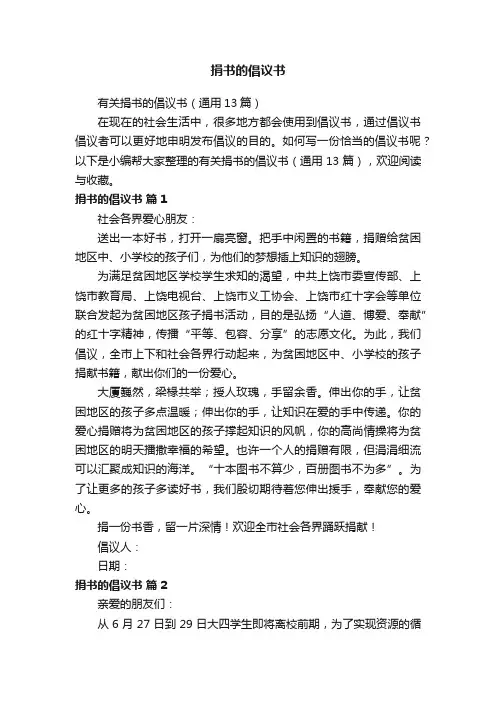 捐书的倡议书

有关捐书的倡议书（通用13篇）

在现在的社会生活中，很多地方都会使用到倡议书，通过倡议书倡议者可以更好地申明发布倡议的目的。如何写一份恰当的倡议书呢？以下是小编帮大家整理的有关捐书的倡议书（通用13篇），欢迎阅读与收藏。

捐书的倡议书 篇1

社会各界爱心朋友：

送出一本好书，打开一扇亮窗。把手中闲置的书籍，捐赠给贫困地区中、小学校的孩子们，为他们的梦想插上知识的翅膀。

为满足贫困地区学校学生求知的渴望，中共上饶市委宣传部、上饶市教育局、上饶电视台、上饶市义工协会、上饶市红十字会等单位联合发起为贫困地区孩子捐书活动，目的是弘扬“人道、博爱、奉献”的红十字精神，传播“平等、包容、分享”的志愿文化。为此，我们倡议，全市上下和社会各界行动起来，为贫困地区中、小学校的孩子捐献书籍，献出你们的一份爱心。

大厦巍然，梁椽共举；授人玫瑰，手留余香。伸出你的手，让贫困地区的孩子多点温暖；伸出你的手，让知识在爱的手中传递。你的爱心捐赠将为贫困地区的孩子撑起知识的风帆，你的高尚情操将为贫困地区的明天播撒幸福的希望。也许一个人的捐赠有限，但涓涓细流可以汇聚成知识的海洋。“十本图书不算少，百册图书不为多”。为了让更多的孩子多读好书，我们殷切期待着您伸出援手，奉献您的爱心。

捐一份书香，留一片深情！欢迎全市社会各界踊跃捐献！

倡议人：

日期：

捐书的倡议书 篇2

亲爱的朋友们：

从6月27日到29日大四学生即将离校前期，为了实现资源的循